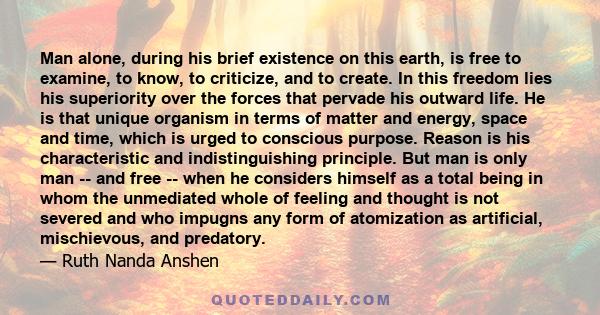 Man alone, during his brief existence on this earth, is free to examine, to know, to criticize, and to create. In this freedom lies his superiority over the forces that pervade his outward life. He is that unique organism in terms of matter and energy, space and time, which is urged to conscious purpose. Reason is his characteristic and indistinguishing principle. But man is only man -- and free -- when he considers himself as a total being in whom the unmediated whole of feeling and thought is not severed and who impugns any form of atomization as artificial, mischievous, and predatory.
— Ruth Nanda Anshen

QUOTEDDAILY.COM